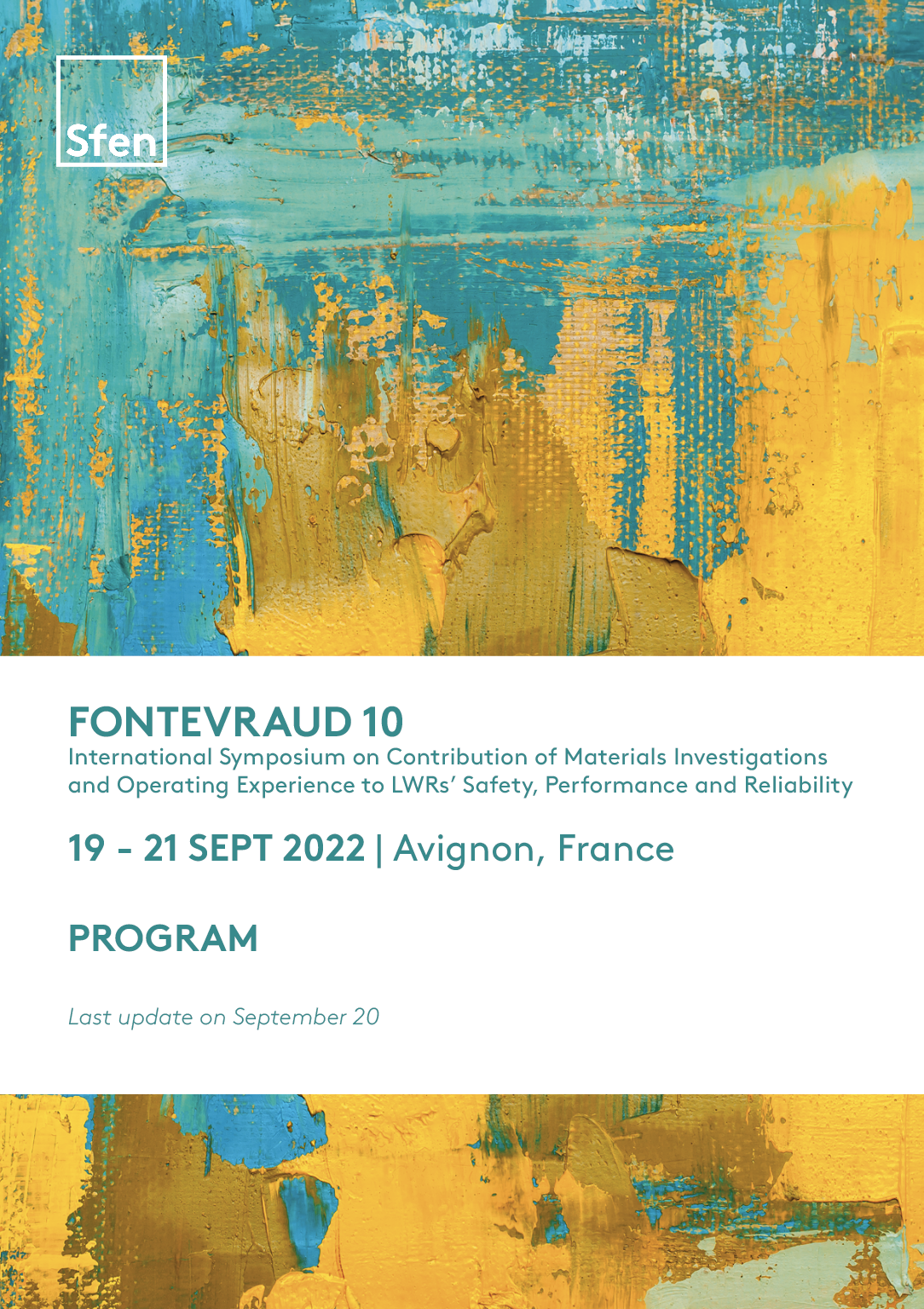 Sfen

FONTEVRAUD 10
International Symposium on Contribution of Materials Investigations and Operating Experience to LWRs' Safety, Performance and Reliability

19 - 21 SEPT 2022 | Avignon, France

PROGRAM

Last update on September 20